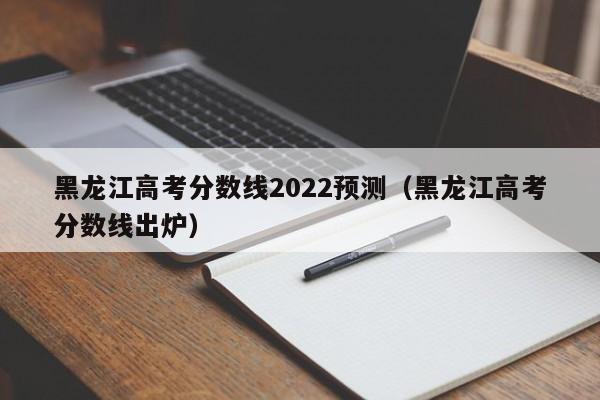 黑龙江高考分数线2022预测（黑龙江高考分数线出炉）